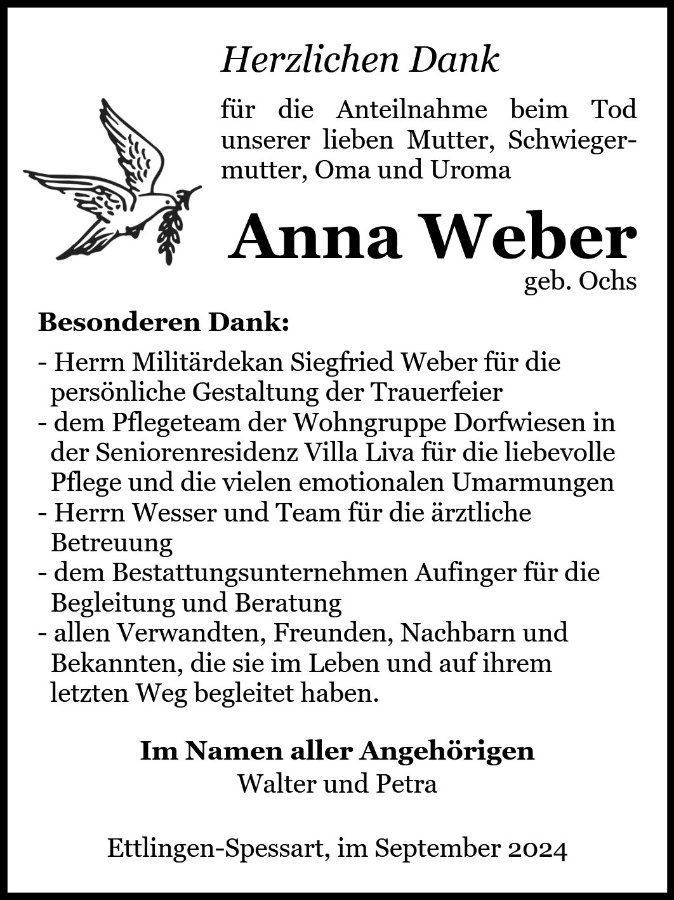 Herzlichen Dank

für die Anteilnahme beim Tod unserer lieben Mutter, Schwiegermutter, Oma und Uroma

Anna Weber

geb. Ochs

Besonderen Dank:

- Herrn Militärdekan Siegfried Weber für die persönliche Gestaltung der Trauerfeier
- dem Pflegeteam der Wohngruppe Dorfwiesen in der Seniorenresidenz Villa Liva für die liebevolle Pflege und die vielen emotionalen Umarmungen
- Herrn Wesser und Team für die ärztliche Betreuung
- dem Bestattungsunternehmen Aufinger für die Begleitung und Beratung
- allen Verwandten, Freunden, Nachbarn und Bekannten, die sie im Leben und auf ihrem letzten Weg begleitet haben.

Im Namen aller Angehörigen
Walter und Petra

Ettlingen-Spessart, im September 2024